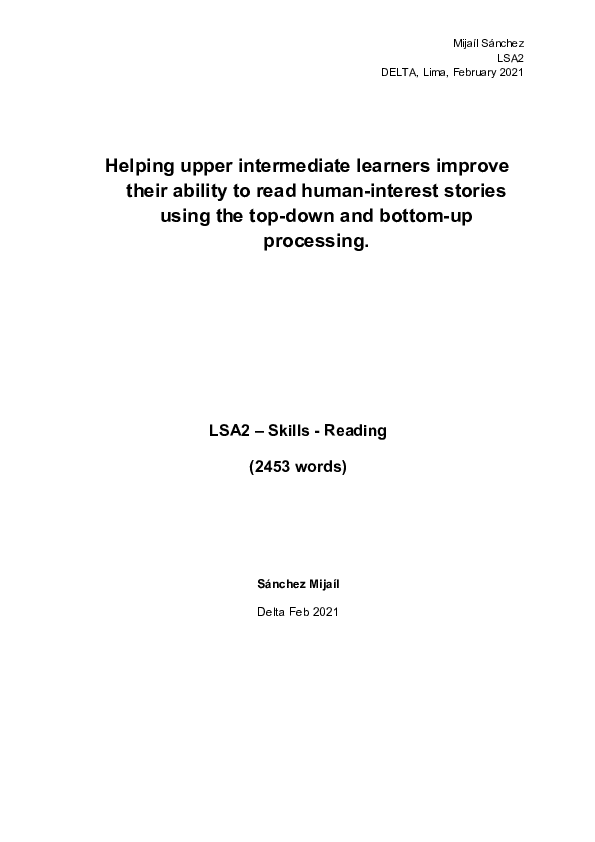 Mijaíl Sánchez
LSA2
DELTA, Lima, February 2021

Helping upper intermediate learners improve their ability to read human-interest stories using the top-down and bottom-up processing.

LSA2 – Skills - Reading

(2453 words)

Sánchez Mijaíl

Delta Feb 2021